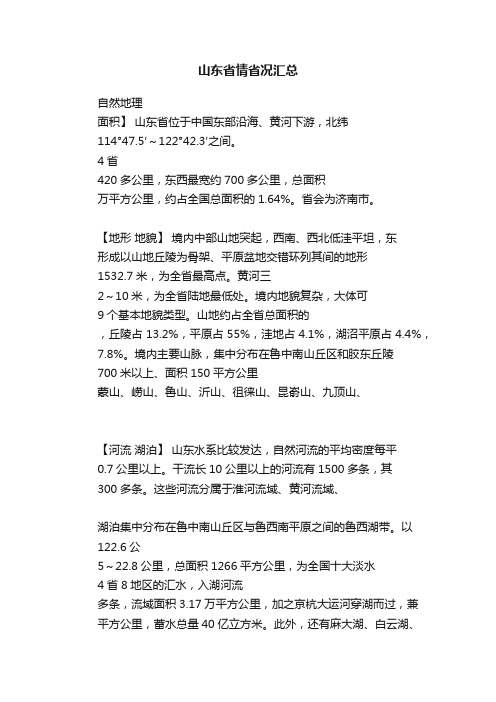 山东省情省况汇总

自然地理
面积】 山东省位于中国东部沿海、黄河下游，北纬
114°47.5′～122°42.3′之间。
4 省
420 多公里，东西最宽约 700 多公里，总面积
万平方公里，约占全国总面积的 1.64%。省会为济南市。

【地形 地貌】 境内中部山地突起，西南、西北低洼平坦，东
形成以山地丘陵为骨架、平原盆地交错环列其间的地形
1532.7 米，为全省最高点。黄河三
2～10 米，为全省陆地最低处。境内地貌复杂，大体可
9 个基本地貌类型。山地约占全省总面积的
，丘陵占 13.2%，平原占 55%，洼地占 4.1%，湖沼平原占 4.4%，
7.8%。境内主要山脉，集中分布在鲁中南山丘区和胶东丘陵
700 米以上、面积 150 平方公里
蒙山、崂山、鲁山、沂山、徂徕山、昆嵛山、九顶山、

【河流 湖泊】 山东水系比较发达，自然河流的平均密度每平
0.7 公里以上。干流长 10 公里以上的河流有 1500 多条，其
300 多条。这些河流分属于淮河流域、黄河流域、

湖泊集中分布在鲁中南山丘区与鲁西南平原之间的鲁西湖带。以
122.6 公
5～22.8 公里，总面积 1266 平方公里，为全国十大淡水
4 省 8 地区的汇水，入湖河流
多条，流域面积 3.17 万平方公里，加之京杭大运河穿湖而过，兼
平方公里，蓄水总量 40 亿立方米。此外，还有麻大湖、白云湖、